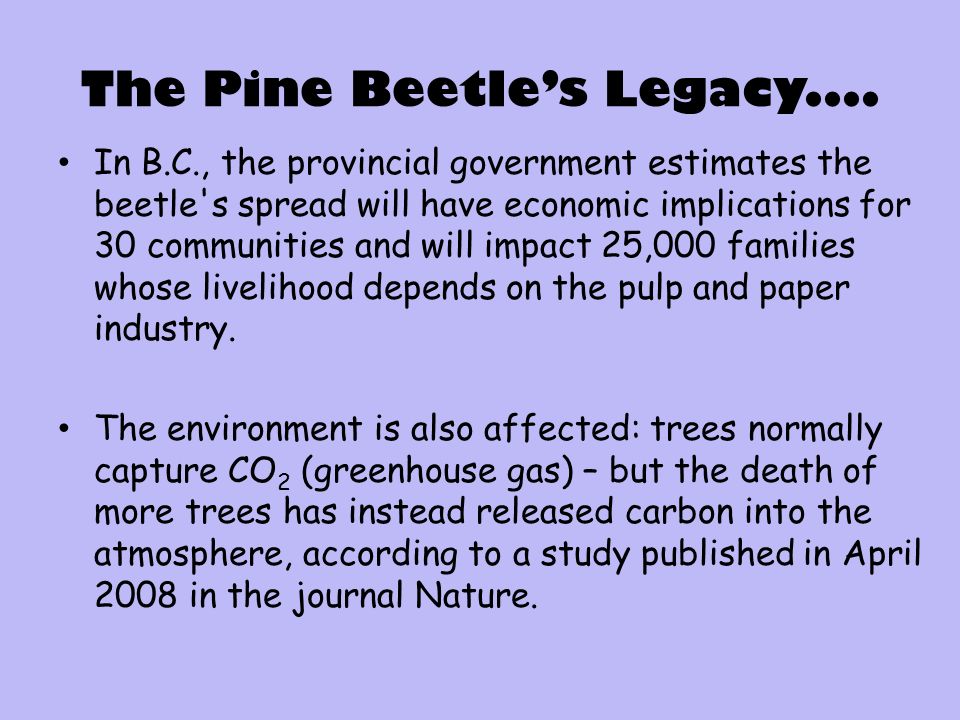 The Pine Beetle's Legacy….

• In B.C., the provincial government estimates the beetle's spread will have economic implications for 30 communities and will impact 25,000 families whose livelihood depends on the pulp and paper industry.

• The environment is also affected: trees normally capture $CO_2$ (greenhouse gas) – but the death of more trees has instead released carbon into the atmosphere, according to a study published in April 2008 in the journal Nature.